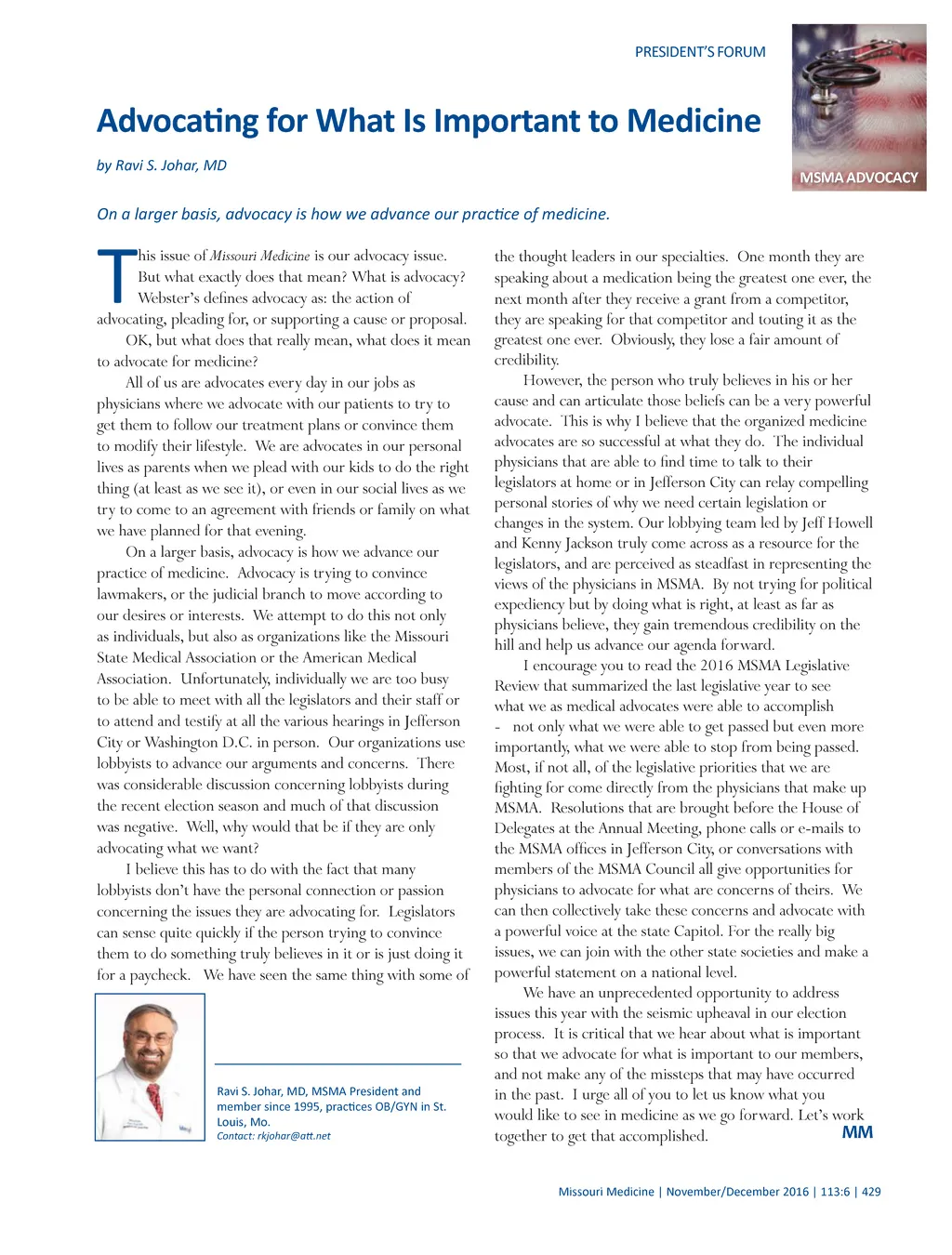 PRESIDENT'S FORUM

MSMA ADVOCACY

Advocating for What Is Important to Medicine

by Ravi S. Johar, MD

On a larger basis, advocacy is how we advance our practice of medicine.

This issue of Missouri Medicine is our advocacy issue. But what exactly does that mean? What is advocacy? Webster's defines advocacy as: the action of advocating, pleading for, or supporting a cause or proposal.

OK, but what does that really mean, what does it mean to advocate for medicine?

All of us are advocates every day in our jobs as physicians where we advocate with our patients to try to get them to follow our treatment plans or convince them to modify their lifestyle. We are advocates in our personal lives as parents when we plead with our kids to do the right thing (at least as we see it), or even in our social lives as we try to come to an agreement with friends or family on what we have planned for that evening.

On a larger basis, advocacy is how we advance our practice of medicine. Advocacy is trying to convince lawmakers, or the judicial branch to move according to our desires or interests. We attempt to do this not only as individuals, but also as organizations like the Missouri State Medical Association or the American Medical Association. Unfortunately, individually we are too busy to be able to meet with all the legislators and their staff or to attend and testify at all the various hearings in Jefferson City or Washington D.C. in person. Our organizations use lobbyists to advance our arguments and concerns. There was considerable discussion concerning lobbyists during the recent election season and much of that discussion was negative. Well, why would that be if they are only advocating what we want?

I believe this has to do with the fact that many lobbyists don't have the personal connection or passion concerning the issues they are advocating for. Legislators can sense quite quickly if the person trying to convince them to do something truly believes in it or is just doing it for a paycheck. We have seen the same thing with some of the thought leaders in our specialties. One month they are speaking about a medication being the greatest one ever, the next month after they receive a grant from a competitor, they are speaking for that competitor and touting it as the greatest one ever. Obviously, they lose a fair amount of credibility.

However, the person who truly believes in his or her cause and can articulate those beliefs can be a very powerful advocate. This is why I believe that the organized medicine advocates are so successful at what they do. The individual physicians that are able to find time to talk to their legislators at home or in Jefferson City can relay compelling personal stories of why we need certain legislation or changes in the system. Our lobbying team led by Jeff Howell and Kenny Jackson truly come across as a resource for the legislators, and are perceived as steadfast in representing the views of the physicians in MSMA. By not trying for political expediency but by doing what is right, at least as far as physicians believe, they gain tremendous credibility on the hill and help us advance our agenda forward.

I encourage you to read the 2016 MSMA Legislative Review that summarized the last legislative year to see what we as medical advocates were able to accomplish - not only what we were able to get passed but even more importantly, what we were able to stop from being passed. Most, if not all, of the legislative priorities that we are fighting for come directly from the physicians that make up MSMA. Resolutions that are brought before the House of Delegates at the Annual Meeting, phone calls or e-mails to the MSMA offices in Jefferson City, or conversations with members of the MSMA Council all give opportunities for physicians to advocate for what are concerns of theirs. We can then collectively take these concerns and advocate with a powerful voice at the state Capitol. For the really big issues, we can join with the other state societies and make a powerful statement on a national level.

We have an unprecedented opportunity to address issues this year with the seismic upheaval in our election process. It is critical that we hear about what is important so that we advocate for what is important to our members, and not make any of the missteps that may have occurred in the past. I urge all of you to let us know what you would like to see in medicine as we go forward. Let's work together to get that accomplished.

MM

Ravi S. Johar, MD, MSMA President and member since 1995, practices OB/GYN in St. Louis, Mo.
Contact: rkjohar@att.net

Missouri Medicine | November/December 2016 | 113:6 | 429